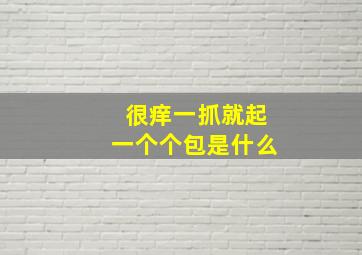 很痒一抓就起
一个个包是什么